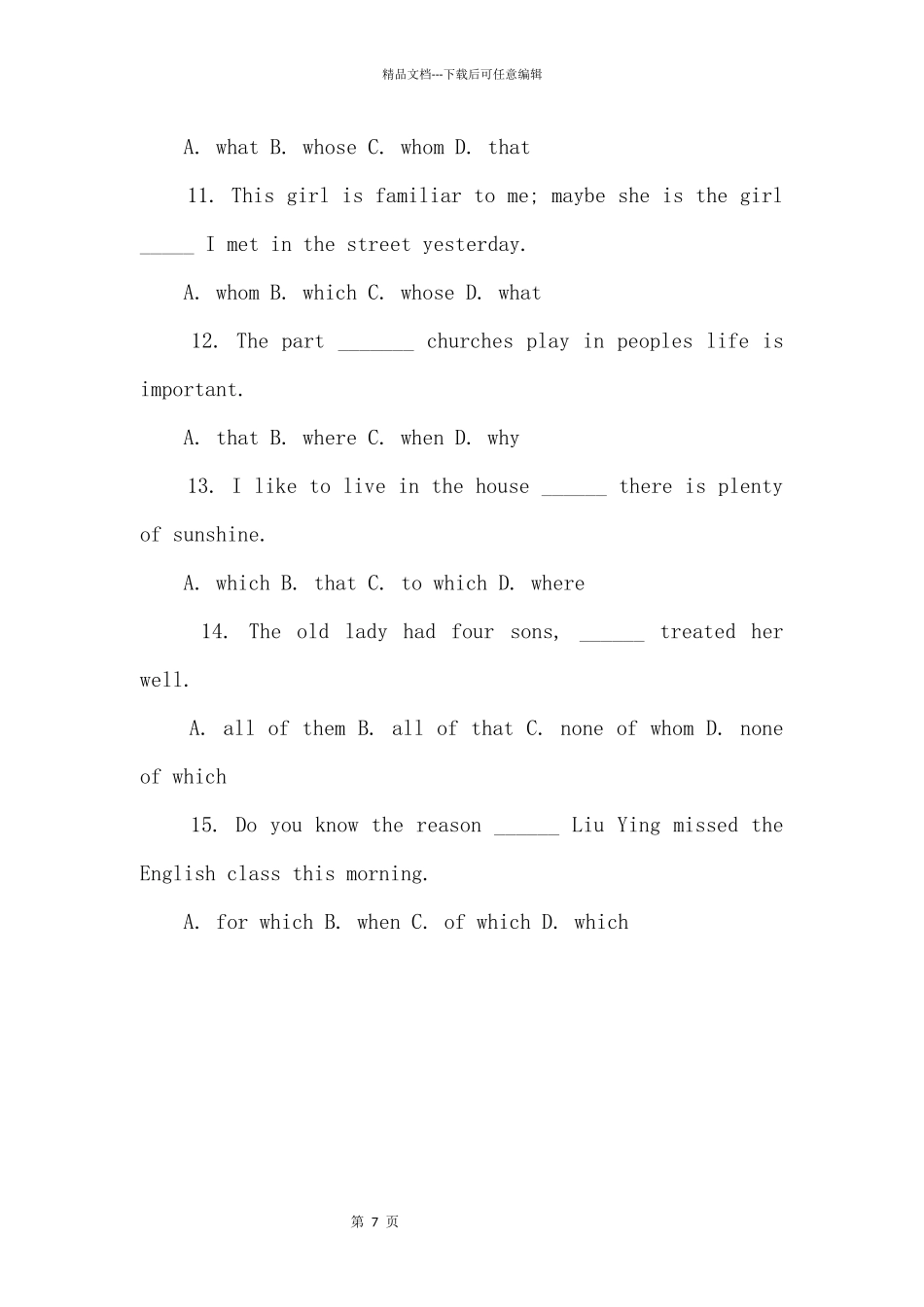 精品文档---下载后可任意编辑

A. what B. whose C. whom D. that

11. This girl is familiar to me; maybe she is the girl _____ I met in the street yesterday.

A. whom B. which C. whose D. what

12. The part _______ churches play in peoples life is important.

A. that B. where C. when D. why

13. I like to live in the house ______ there is plenty of sunshine.

A. which B. that C. to which D. where

14. The old lady had four sons, ______ treated her well.

A. all of them B. all of that C. none of whom D. none of which

15. Do you know the reason ______ Liu Ying missed the English class this morning.

A. for which B. when C. of which D. which

第 7 页